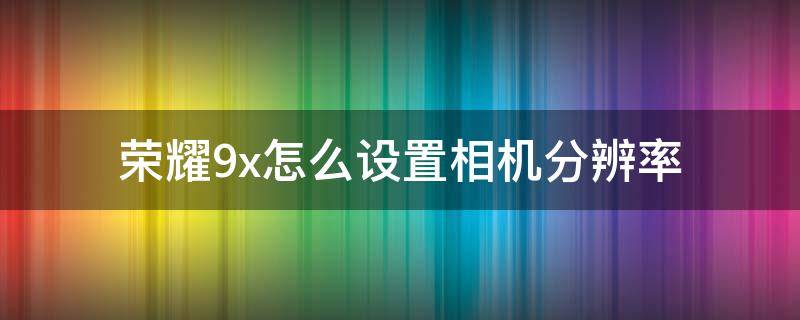 荣耀9x怎么设置相机分辨率